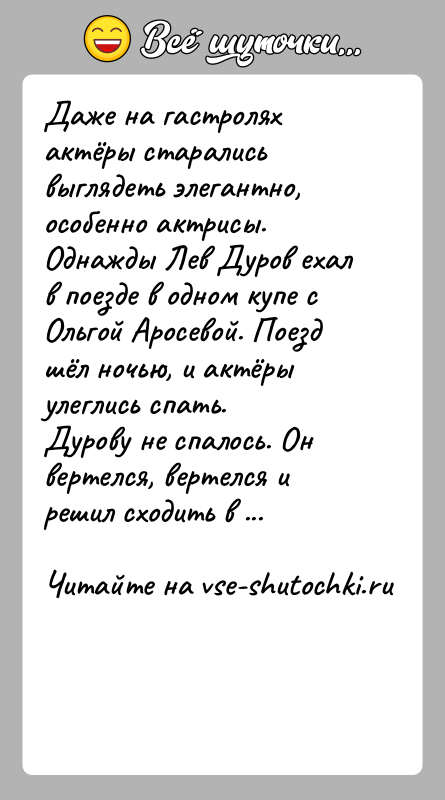 Всё шуточки...

Даже на гастролях актёры старались выглядеть элегантно, особенно актрисы.
Однажды Лев Дуров ехал в поезде в одном купе с Ольгой Аросевой. Поезд шёл ночью, и актёры улеглись спать.
Дурову не спалось. Он вертелся, вертелся и решил сходить в ...

Читайте на vse-shutochki.ru